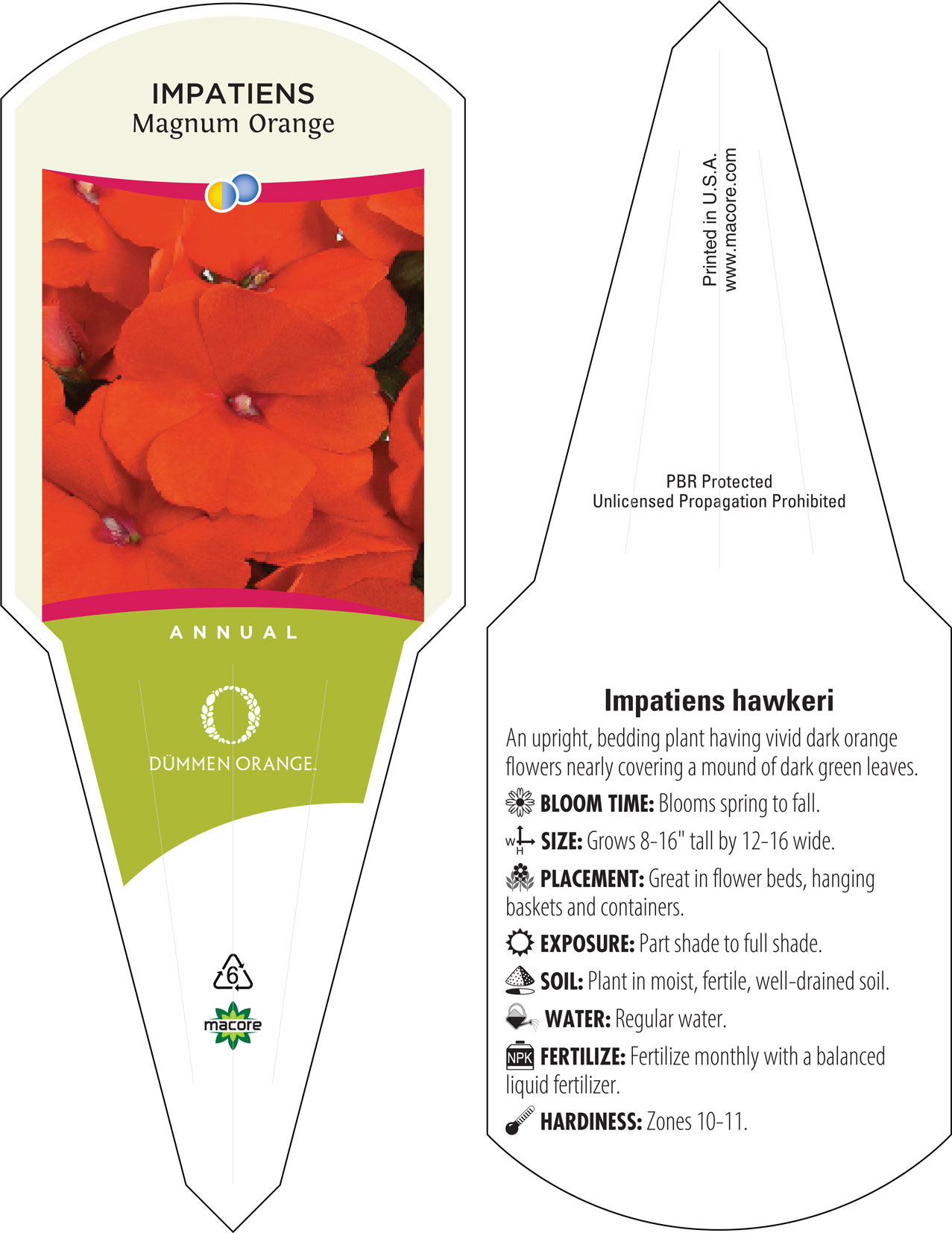 IMPATIENS
Magnum Orange

ANNUAL

DÜMMEN ORANGE.

6

macore

Printed in U.S.A.
www.macore.com

PBR Protected
Unlicensed Propagation Prohibited

Impatiens hawkeri

An upright, bedding plant having vivid dark orange flowers nearly covering a mound of dark green leaves.

BLOOM TIME: Blooms spring to fall.

W H SIZE: Grows 8-16" tall by 12-16 wide.

PLACEMENT: Great in flower beds, hanging baskets and containers.

EXPOSURE: Part shade to full shade.

SOIL: Plant in moist, fertile, well-drained soil.

WATER: Regular water.

NPK FERTILIZE: Fertilize monthly with a balanced liquid fertilizer.

HARDINESS: Zones 10-11.